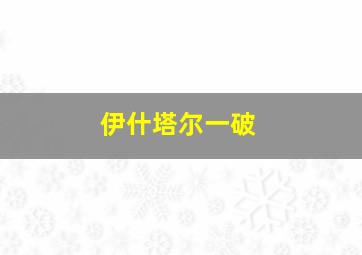 伊什塔尔一破